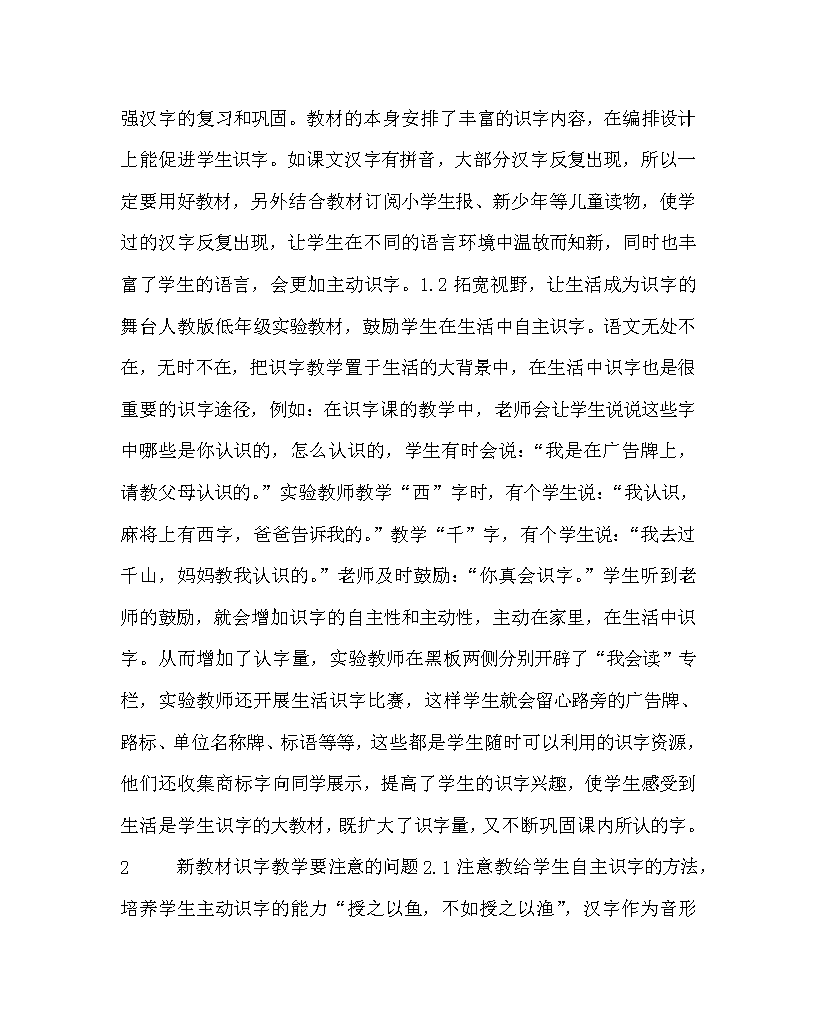 强汉字的复习和巩固。教材的本身安排了丰富的识字内容，在编排设计上能促进学生识字。如课文汉字有拼音，大部分汉字反复出现，所以一定要用好教材，另外结合教材订阅小学生报、新少年等儿童读物，使学过的汉字反复出现，让学生在不同的语言环境中温故而知新，同时也丰富了学生的语言，会更加主动识字。1.2 拓宽视野，让生活成为识字的舞台人教版低年级实验教材，鼓励学生在生活中自主识字。语文无处不在，无时不在，把识字教学置于生活的大背景中，在生活中识字也是很重要的识字途径，例如：在识字课的教学中，老师会让学生说说这些字中哪些是你认识的，怎么认识的，学生有时会说：“我是在广告牌上，请教父母认识的。”实验教师教学“西”字时，有个学生说：“我认识，麻将上有西字，爸爸告诉我的。”教学“千”字，有个学生说：“我去过千山，妈妈教我认识的。”老师及时鼓励：“你真会识字。”学生听到老师的鼓励，就会增加识字的自主性和主动性，主动在家里，在生活中识字。从而增加了认字量，实验教师在黑板两侧分别开辟了“我会读”专栏，实验教师还开展生活识字比赛，这样学生就会留心路旁的广告牌、路标、单位名称牌、标语等等，这些都是学生随时可以利用的识字资源，他们还收集商标字向同学展示，提高了学生的识字兴趣，使学生感受到生活是学生识字的大教材，既扩大了识字量，又不断巩固课内所认的字。

2 新教材识字教学要注意的问题 2.1 注意教给学生自主识字的方法，培养学生主动识字的能力“授之以鱼，不如授之以渔”，汉字作为音形